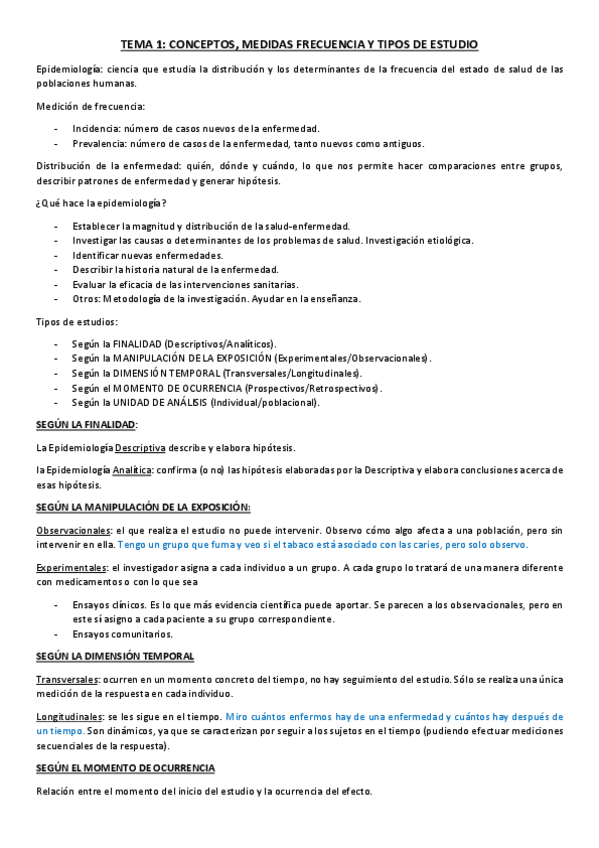 TEMA 1: CONCEPTOS, MEDIDAS FRECUENCIA Y TIPOS DE ESTUDIO

Epidemiología: ciencia que estudia la distribución y los determinantes de la frecuencia del estado de salud de las poblaciones humanas.

Medición de frecuencia:

- Incidencia: número de casos nuevos de la enfermedad.
- Prevalencia: número de casos de la enfermedad, tanto nuevos como antiguos.

Distribución de la enfermedad: quién, dónde y cuándo, lo que nos permite hacer comparaciones entre grupos, describir patrones de enfermedad y generar hipótesis.

¿Qué hace la epidemiología?

- Establecer la magnitud y distribución de la salud-enfermedad.
- Investigar las causas o determinantes de los problemas de salud. Investigación etiológica.
- Identificar nuevas enfermedades.
- Describir la historia natural de la enfermedad.
- Evaluar la eficacia de las intervenciones sanitarias.
- Otros: Metodología de la investigación. Ayudar en la enseñanza.

Tipos de estudios:

- Según la FINALIDAD (Descriptivos/Analíticos).
- Según la MANIPULACIÓN DE LA EXPOSICIÓN (Experimentales/Observacionales).
- Según la DIMENSIÓN TEMPORAL (Transversales/Longitudinales).
- Según el MOMENTO DE OCURRENCIA (Prospectivos/Retrospectivos).
- Según la UNIDAD DE ANÁLISIS (Individual/poblacional).

SEGÚN LA FINALIDAD:

La Epidemiología Descriptiva describe y elabora hipótesis.

la Epidemiología Analítica: confirma (o no) las hipótesis elaboradas por la Descriptiva y elabora conclusiones acerca de esas hipótesis.

SEGÚN LA MANIPULACIÓN DE LA EXPOSICIÓN:

Observacionales: el que realiza el estudio no puede intervenir. Observo cómo algo afecta a una población, pero sin intervenir en ella. Tengo un grupo que fuma y veo si el tabaco está asociado con las caries, pero solo observo.

Experimentales: el investigador asigna a cada individuo a un grupo. A cada grupo lo tratará de una manera diferente con medicamentos o con lo que sea

- Ensayos clínicos. Es lo que más evidencia científica puede aportar. Se parecen a los observacionales, pero en este sí asigno a cada paciente a su grupo correspondiente.
- Ensayos comunitarios.

SEGÚN LA DIMENSIÓN TEMPORAL

Transversales: ocurren en un momento concreto del tiempo, no hay seguimiento del estudio. Sólo se realiza una única medición de la respuesta en cada individuo.

Longitudinales: se les sigue en el tiempo. Miro cuántos enfermos hay de una enfermedad y cuántos hay después de un tiempo. Son dinámicos, ya que se caracterizan por seguir a los sujetos en el tiempo (pudiendo efectuar mediciones secuenciales de la respuesta).

SEGÚN EL MOMENTO DE OCURRENCIA

Relación entre el momento del inicio del estudio y la ocurrencia del efecto.